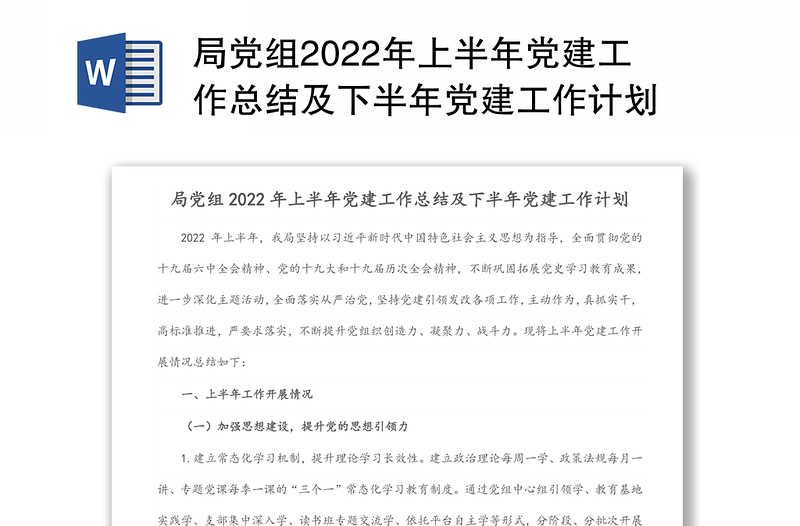 W

局党组2022年上半年党建工作总结及下半年党建工作计划

局党组 2022 年上半年党建工作总结及下半年党建工作计划

2022 年上半年，我局坚持以习近平新时代中国特色社会主义思想为指导，全面贯彻党的十九届六中全会精神、党的十九大和十九届历次全会精神，不断巩固拓展党史学习教育成果，进一步深化主题活动，全面落实从严治党，坚持党建引领发改各项工作，主动作为，真抓实干，高标准推进，严要求落实，不断提升党组织创造力、凝聚力、战斗力。现将上半年党建工作开展情况总结如下：

一、上半年工作开展情况

（一）加强思想建设，提升党的思想引领力

1.建立常态化学习机制，提升理论学习长效性。建立政治理论每周一学、政策法规每月一讲、专题党课每季一课的“三个一”常态化学习教育制度。通过党组中心组引领学、教育基地实践学、支部集中深入学、读书班专题交流学、依托平台自主学等形式，分阶段、分批次开展